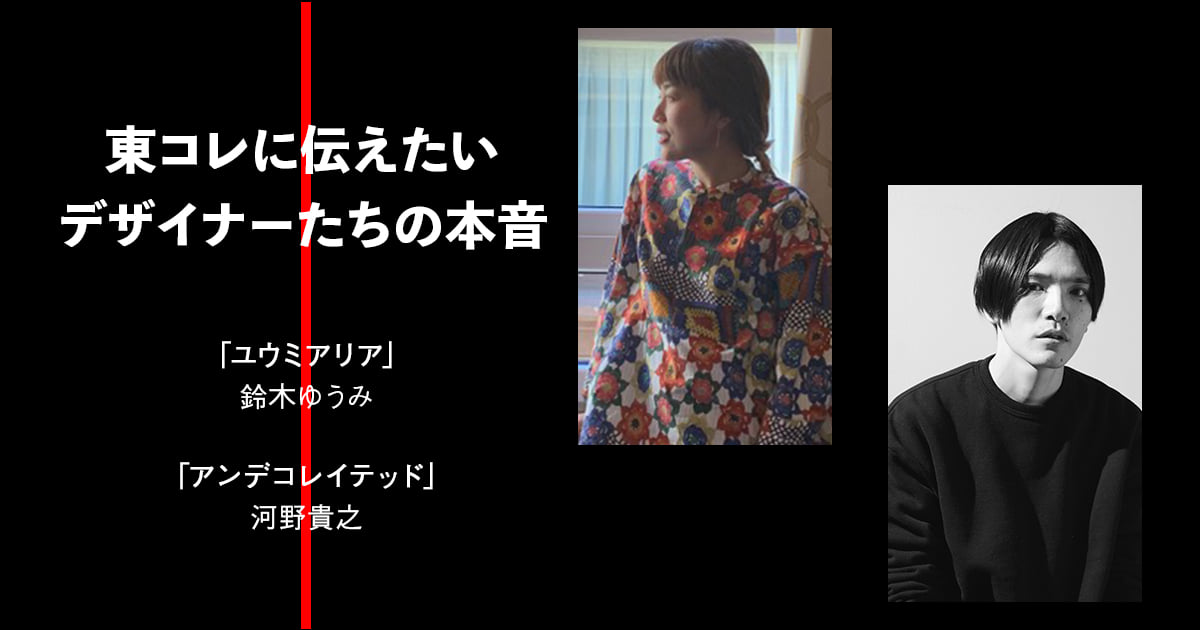 東コレに伝えたい
デザイナーたちの本音

「ユウミアリア」
鈴木ゆうみ

「アンデコレイテッド」
河野貴之